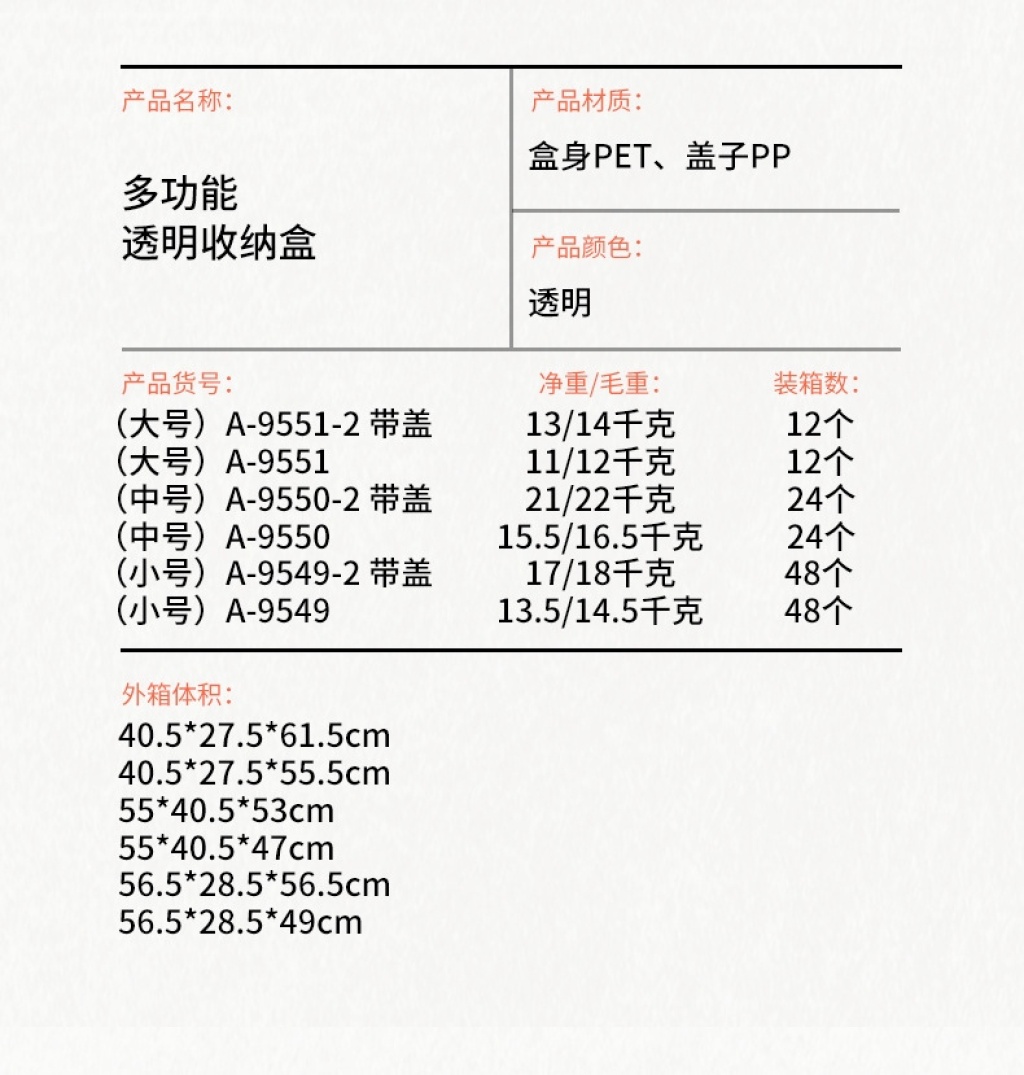 产品名称：

多功能
透明收纳盒

产品材质：

盒身PET、盖子PP

产品颜色：

透明

| 产品货号： | 净重/毛重： | 装箱数： |
|---|---|---|
| （大号）A-9551-2 带盖 | 13/14千克 | 12个 |
| （大号）A-9551 | 11/12千克 | 12个 |
| （中号）A-9550-2 带盖 | 21/22千克 | 24个 |
| （中号）A-9550 | 15.5/16.5千克 | 24个 |
| （小号）A-9549-2 带盖 | 17/18千克 | 48个 |
| （小号）A-9549 | 13.5/14.5千克 | 48个 |

外箱体积：
40.5*27.5*61.5cm
40.5*27.5*55.5cm
55*40.5*53cm
55*40.5*47cm
56.5*28.5*56.5cm
56.5*28.5*49cm